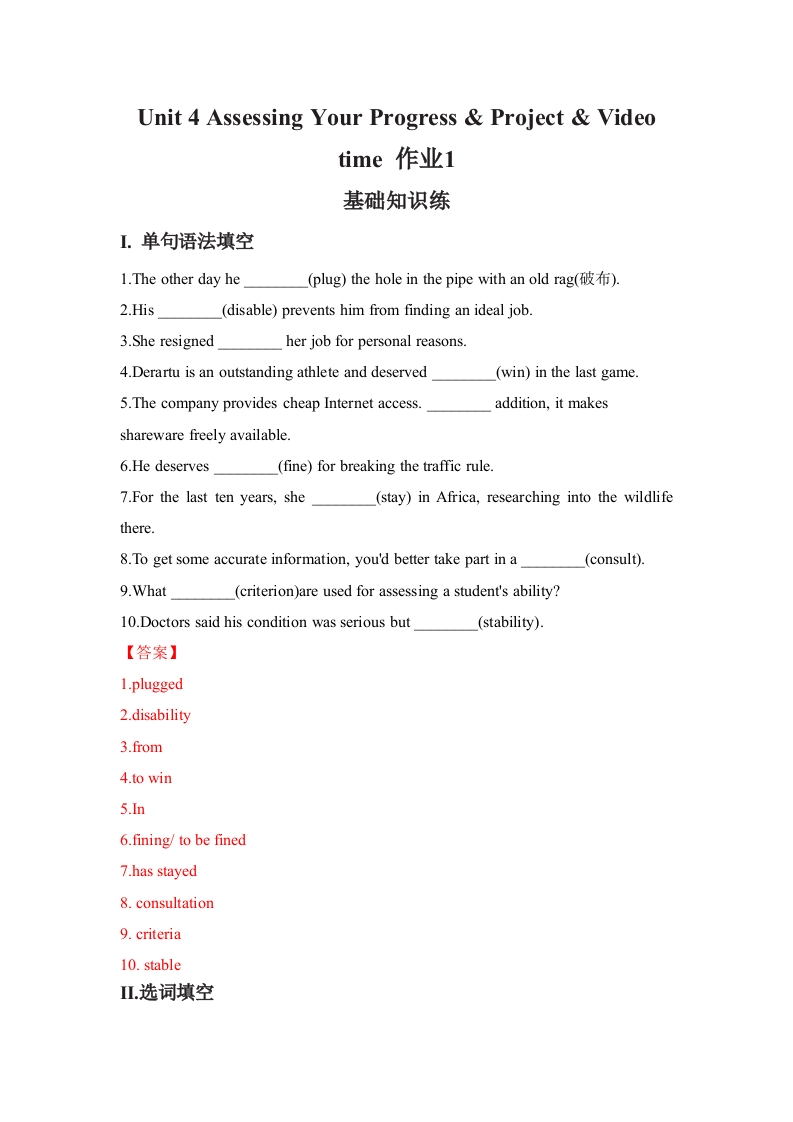 Unit 4 Assessing Your Progress & Project & Video time 作业1

基础知识练

I. 单句语法填空

1.The other day he ________(plug) the hole in the pipe with an old rag(破布).

2.His ________(disable) prevents him from finding an ideal job.

3.She resigned ________ her job for personal reasons.

4.Derartu is an outstanding athlete and deserved ________(win) in the last game.

5.The company provides cheap Internet access. ________ addition, it makes shareware freely available.

6.He deserves ________(fine) for breaking the traffic rule.

7.For the last ten years, she ________(stay) in Africa, researching into the wildlife there.

8.To get some accurate information, you'd better take part in a ________(consult).

9.What ________(criterion)are used for assessing a student's ability?

10.Doctors said his condition was serious but ________(stability).

【答案】

1.plugged

2.disability

3.from

4.to win

5.In

6.fining/ to be fined

7.has stayed

8. consultation

9. criteria

10. stable

II.选词填空